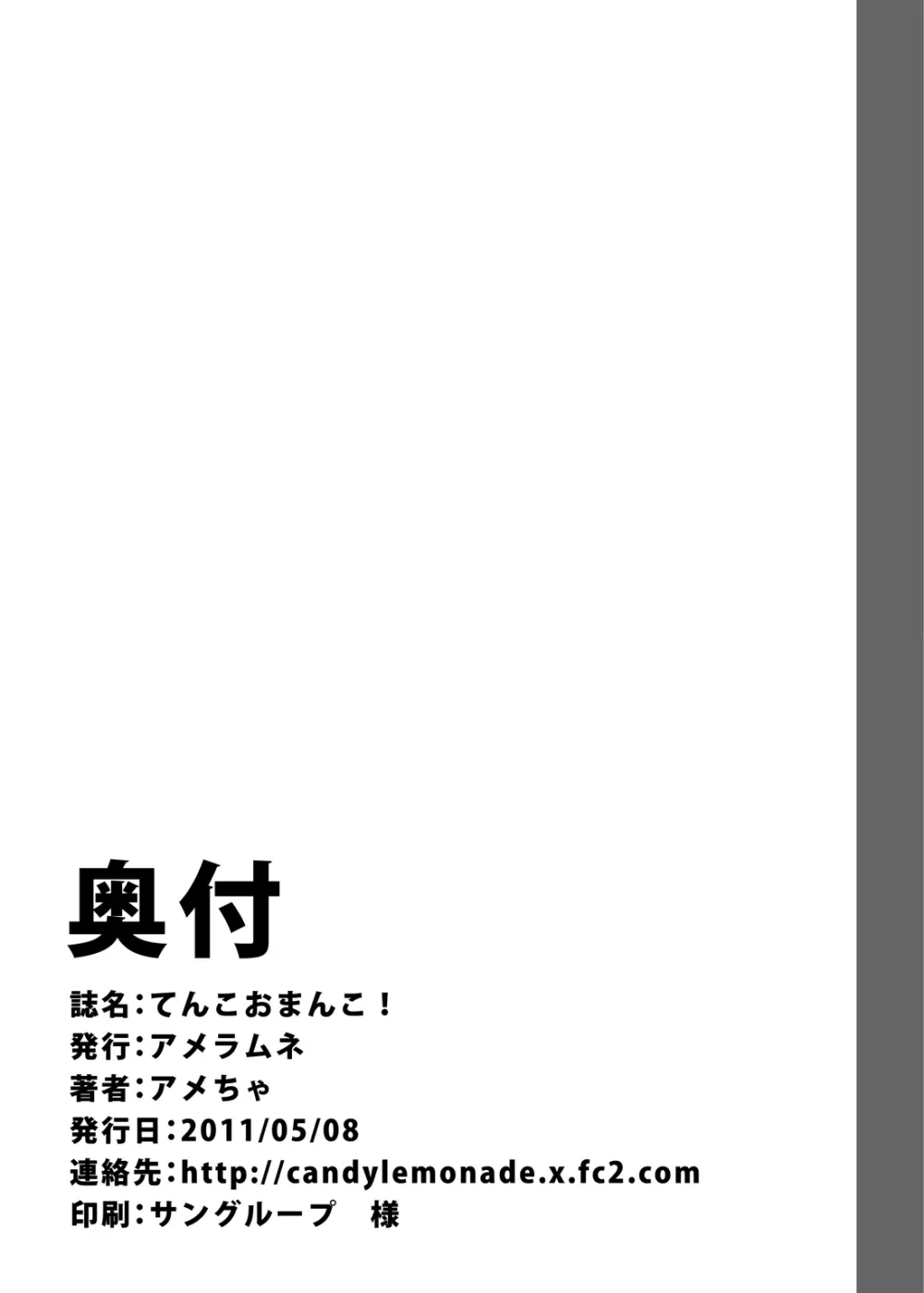 奥付

誌名：てんこおまんこ！
発行：アメラムネ
著者：アメちゃ
発行日：2011/05/08
連絡先：http://candylemonade.x.fc2.com
印刷：サングループ　様